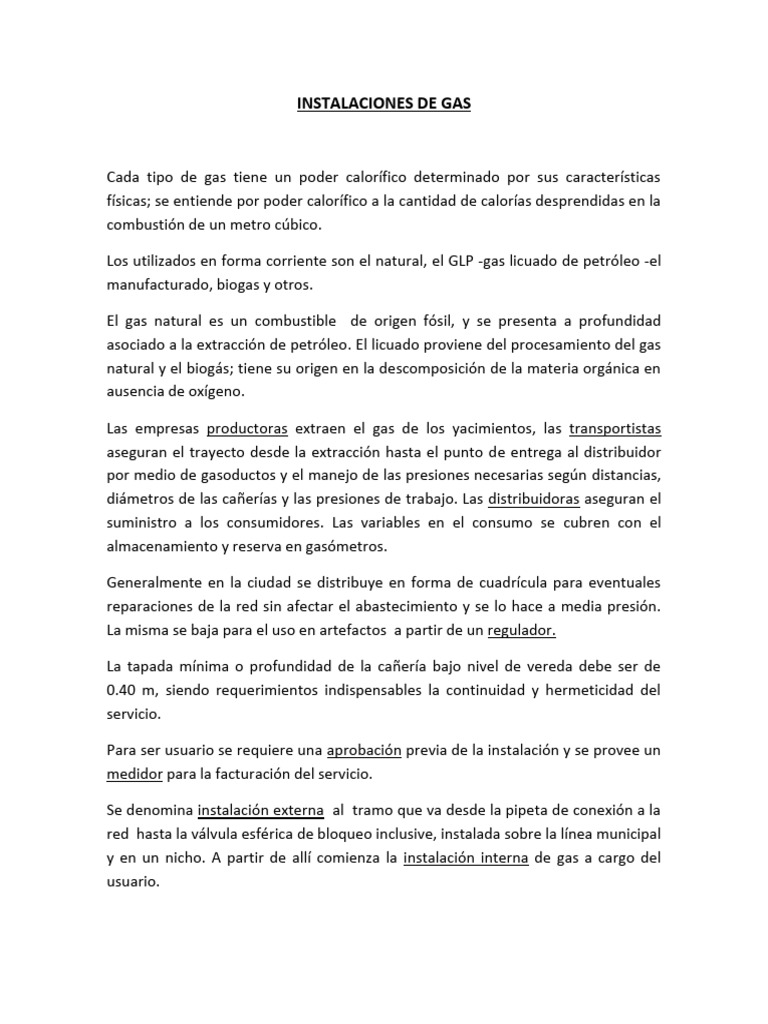 INSTALACIONES DE GAS

Cada tipo de gas tiene un poder calorífico determinado por sus características físicas; se entiende por poder calorífico a la cantidad de calorías desprendidas en la combustión de un metro cúbico.

Los utilizados en forma corriente son el natural, el GLP -gas licuado de petróleo -el manufacturado, biogas y otros.

El gas natural es un combustible de origen fósil, y se presenta a profundidad asociado a la extracción de petróleo. El licuado proviene del procesamiento del gas natural y el biogás; tiene su origen en la descomposición de la materia orgánica en ausencia de oxígeno.

Las empresas productoras extraen el gas de los yacimientos, las transportistas aseguran el trayecto desde la extracción hasta el punto de entrega al distribuidor por medio de gasoductos y el manejo de las presiones necesarias según distancias, diámetros de las cañerías y las presiones de trabajo. Las distribuidoras aseguran el suministro a los consumidores. Las variables en el consumo se cubren con el almacenamiento y reserva en gasómetros.

Generalmente en la ciudad se distribuye en forma de cuadrícula para eventuales reparaciones de la red sin afectar el abastecimiento y se lo hace a media presión. La misma se baja para el uso en artefactos a partir de un regulador.

La tapada mínima o profundidad de la cañería bajo nivel de vereda debe ser de 0.40 m, siendo requerimientos indispensables la continuidad y hermeticidad del servicio.

Para ser usuario se requiere una aprobación previa de la instalación y se provee un medidor para la facturación del servicio.

Se denomina instalación externa al tramo que va desde la pipeta de conexión a la red hasta la válvula esférica de bloqueo inclusive, instalada sobre la línea municipal y en un nicho. A partir de allí comienza la instalación interna de gas a cargo del usuario.